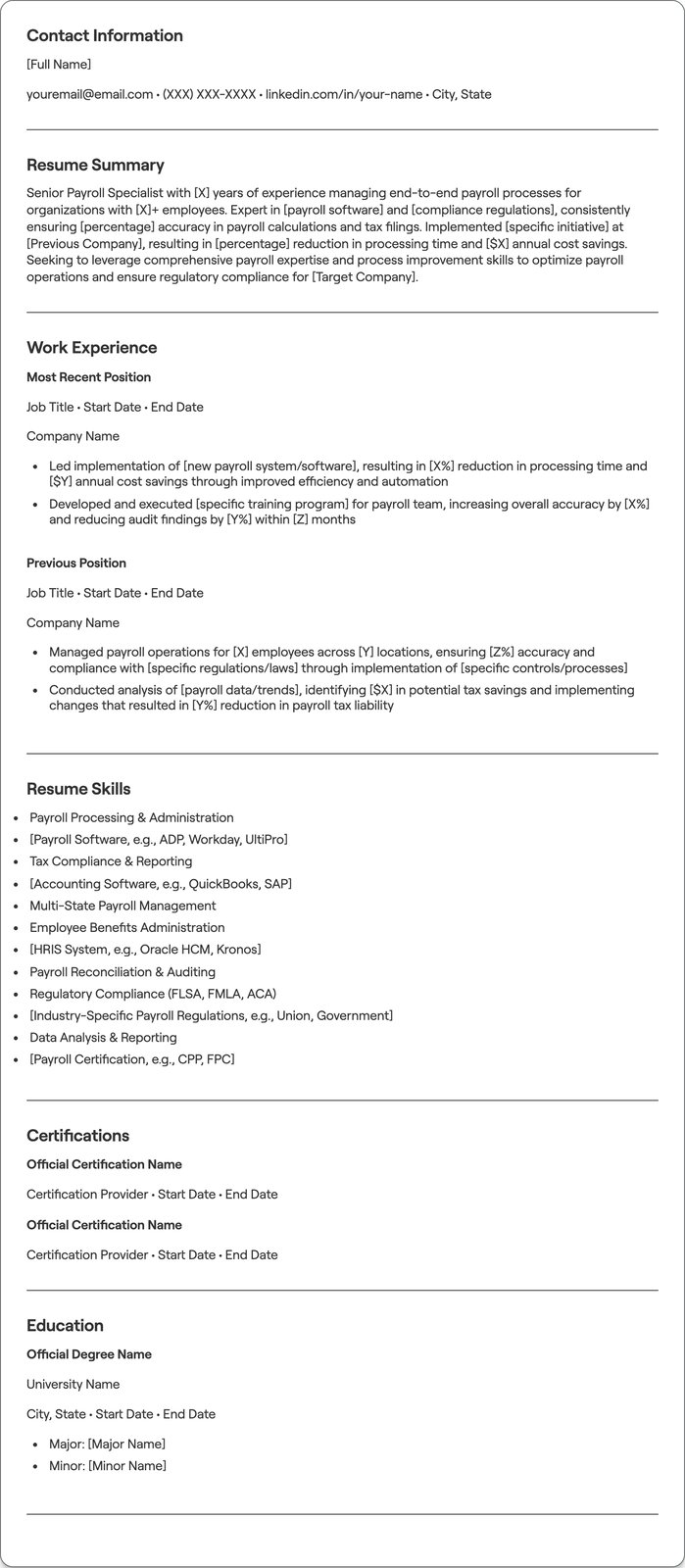 Contact Information

[Full Name]

youremail@email.com • (XXX) XXX-XXXX • linkedin.com/in/your-name • City, State

Resume Summary

Senior Payroll Specialist with [X] years of experience managing end-to-end payroll processes for organizations with [X]+ employees. Expert in [payroll software] and [compliance regulations], consistently ensuring [percentage] accuracy in payroll calculations and tax filings. Implemented [specific initiative] at [Previous Company], resulting in [percentage] reduction in processing time and [$X] annual cost savings. Seeking to leverage comprehensive payroll expertise and process improvement skills to optimize payroll operations and ensure regulatory compliance for [Target Company].

Work Experience

Most Recent Position

Job Title • Start Date • End Date

Company Name

• Led implementation of [new payroll system/software], resulting in [X%] reduction in processing time and [$Y] annual cost savings through improved efficiency and automation
• Developed and executed [specific training program] for payroll team, increasing overall accuracy by [X%] and reducing audit findings by [Y%] within [Z] months

Previous Position

Job Title • Start Date • End Date

Company Name

• Managed payroll operations for [X] employees across [Y] locations, ensuring [Z%] accuracy and compliance with [specific regulations/laws] through implementation of [specific controls/processes]
• Conducted analysis of [payroll data/trends], identifying [$X] in potential tax savings and implementing changes that resulted in [Y%] reduction in payroll tax liability

Resume Skills

• Payroll Processing & Administration
• [Payroll Software, e.g., ADP, Workday, UltiPro]
• Tax Compliance & Reporting
• [Accounting Software, e.g., QuickBooks, SAP]
• Multi-State Payroll Management
• Employee Benefits Administration
• [HRIS System, e.g., Oracle HCM, Kronos]
• Payroll Reconciliation & Auditing
• Regulatory Compliance (FLSA, FMLA, ACA)
• [Industry-Specific Payroll Regulations, e.g., Union, Government]
• Data Analysis & Reporting
• [Payroll Certification, e.g., CPP, FPC]

Certifications

Official Certification Name

Certification Provider • Start Date • End Date

Official Certification Name

Certification Provider • Start Date • End Date

Education

Official Degree Name

University Name

City, State • Start Date • End Date

• Major: [Major Name]
• Minor: [Minor Name]